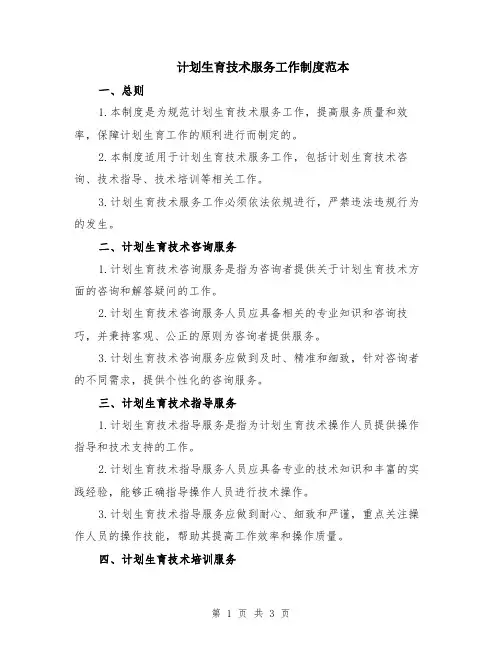 计划生育技术服务工作制度范本

一、总则

1.本制度是为规范计划生育技术服务工作，提高服务质量和效率，保障计划生育工作的顺利进行而制定的。

2.本制度适用于计划生育技术服务工作，包括计划生育技术咨询、技术指导、技术培训等相关工作。

3.计划生育技术服务工作必须依法依规进行，严禁违法违规行为的发生。

二、计划生育技术咨询服务

1.计划生育技术咨询服务是指为咨询者提供关于计划生育技术方面的咨询和解答疑问的工作。

2.计划生育技术咨询服务人员应具备相关的专业知识和咨询技巧，并秉持客观、公正的原则为咨询者提供服务。

3.计划生育技术咨询服务应做到及时、精准和细致，针对咨询者的不同需求，提供个性化的咨询服务。

三、计划生育技术指导服务

1.计划生育技术指导服务是指为计划生育技术操作人员提供操作指导和技术支持的工作。

2.计划生育技术指导服务人员应具备专业的技术知识和丰富的实践经验，能够正确指导操作人员进行技术操作。

3.计划生育技术指导服务应做到耐心、细致和严谨，重点关注操作人员的操作技能，帮助其提高工作效率和操作质量。

四、计划生育技术培训服务

第 1 页 共 3 页